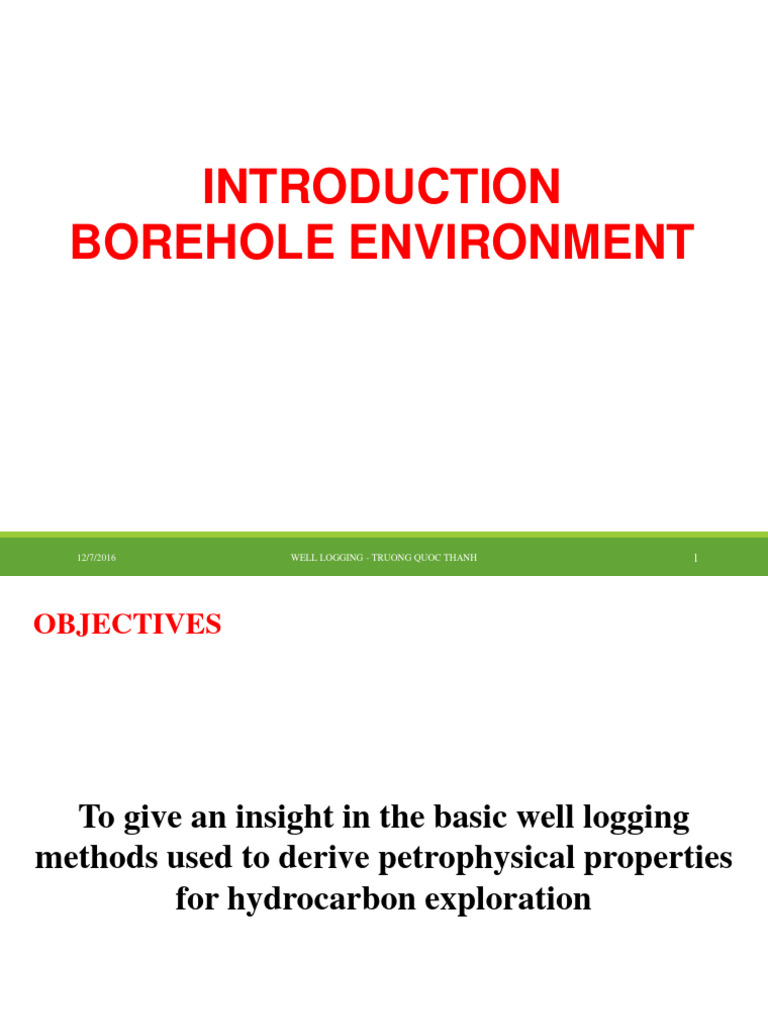 INTRODUCTION
BOREHOLE ENVIRONMENT

12/7/2016

WELL LOGGING - TRUONG QUOC THANH

1

OBJECTIVES

To give an insight in the basic well logging methods used to derive petrophysical properties for hydrocarbon exploration